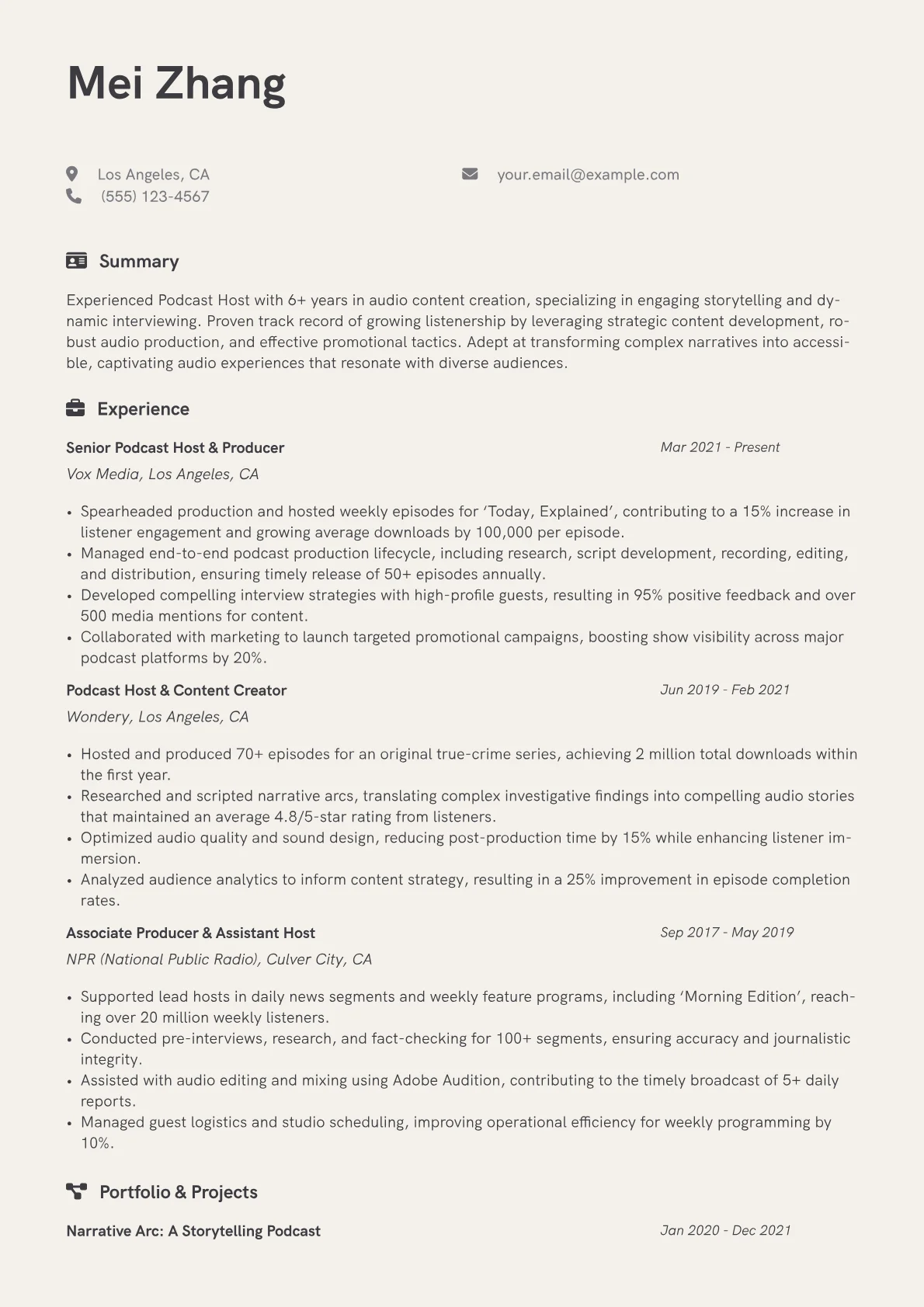 Mei Zhang

Los Angeles, CA
(555) 123-4567

your.email@example.com

Summary

Experienced Podcast Host with 6+ years in audio content creation, specializing in engaging storytelling and dynamic interviewing. Proven track record of growing listenership by leveraging strategic content development, robust audio production, and effective promotional tactics. Adept at transforming complex narratives into accessible, captivating audio experiences that resonate with diverse audiences.

Experience

Senior Podcast Host & Producer
Mar 2021 - Present
Vox Media, Los Angeles, CA

• Spearheaded production and hosted weekly episodes for 'Today, Explained', contributing to a 15% increase in listener engagement and growing average downloads by 100,000 per episode.
• Managed end-to-end podcast production lifecycle, including research, script development, recording, editing, and distribution, ensuring timely release of 50+ episodes annually.
• Developed compelling interview strategies with high-profile guests, resulting in 95% positive feedback and over 500 media mentions for content.
• Collaborated with marketing to launch targeted promotional campaigns, boosting show visibility across major podcast platforms by 20%.

Podcast Host & Content Creator
Jun 2019 - Feb 2021
Wondery, Los Angeles, CA

• Hosted and produced 70+ episodes for an original true-crime series, achieving 2 million total downloads within the first year.
• Researched and scripted narrative arcs, translating complex investigative findings into compelling audio stories that maintained an average 4.8/5-star rating from listeners.
• Optimized audio quality and sound design, reducing post-production time by 15% while enhancing listener immersion.
• Analyzed audience analytics to inform content strategy, resulting in a 25% improvement in episode completion rates.

Associate Producer & Assistant Host
Sep 2017 - May 2019
NPR (National Public Radio), Culver City, CA

• Supported lead hosts in daily news segments and weekly feature programs, including 'Morning Edition', reaching over 20 million weekly listeners.
• Conducted pre-interviews, research, and fact-checking for 100+ segments, ensuring accuracy and journalistic integrity.
• Assisted with audio editing and mixing using Adobe Audition, contributing to the timely broadcast of 5+ daily reports.
• Managed guest logistics and studio scheduling, improving operational efficiency for weekly programming by 10%.

Portfolio & Projects

Narrative Arc: A Storytelling Podcast
Jan 2020 - Dec 2021